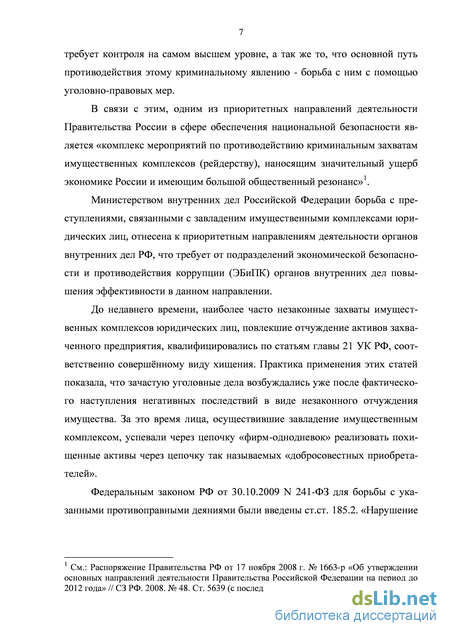 7

требует контроля на самом высшем уровне, а так же то, что основной путь противодействия этому криминальному явлению - борьба с ним с помощью уголовно-правовых мер.

В связи с этим, одним из приоритетных направлений деятельности Правительства России в сфере обеспечения национальной безопасности является «комплекс мероприятий по противодействию криминальным захватам имущественных комплексов (рейдерству), наносящим значительный ущерб экономике России и имеющим большой общественный резонанс»$^1$.

Министерством внутренних дел Российской Федерации борьба с преступлениями, связанными с завладением имущественными комплексами юридических лиц, отнесена к приоритетным направлениям деятельности органов внутренних дел РФ, что требует от подразделений экономической безопасности и противодействия коррупции (ЭБиПК) органов внутренних дел повышения эффективности в данном направлении.

До недавнего времени, наиболее часто незаконные захваты имущественных комплексов юридических лиц, повлекшие отчуждение активов захваченного предприятия, квалифицировались по статьям главы 21 УК РФ, соответственно совершённому виду хищения. Практика применения этих статей показала, что зачастую уголовные дела возбуждались уже после фактического наступления негативных последствий в виде незаконного отчуждения имущества. За это время лица, осуществившие завладение имущественным комплексом, успевали через цепочку «фирм-однодневок» реализовать похищенные активы через цепочку так называемых «добросовестных приобретателей».

Федеральным законом РФ от 30.10.2009 N 241-ФЗ для борьбы с указанными противоправными деяниями были введены ст.ст. 185.2. «Нарушение

$^1$ См.: Распоряжение Правительства РФ от 17 ноября 2008 г. № 1663-р «Об утверждении основных направлений деятельности Правительства Российской Федерации на период до 2012 года» // СЗ РФ. 2008. № 48. Ст. 5639 (с послед

dsLib.net
библиотека диссертаций